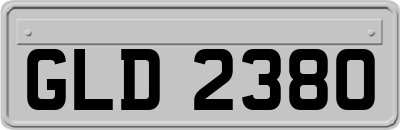 GLD 2380